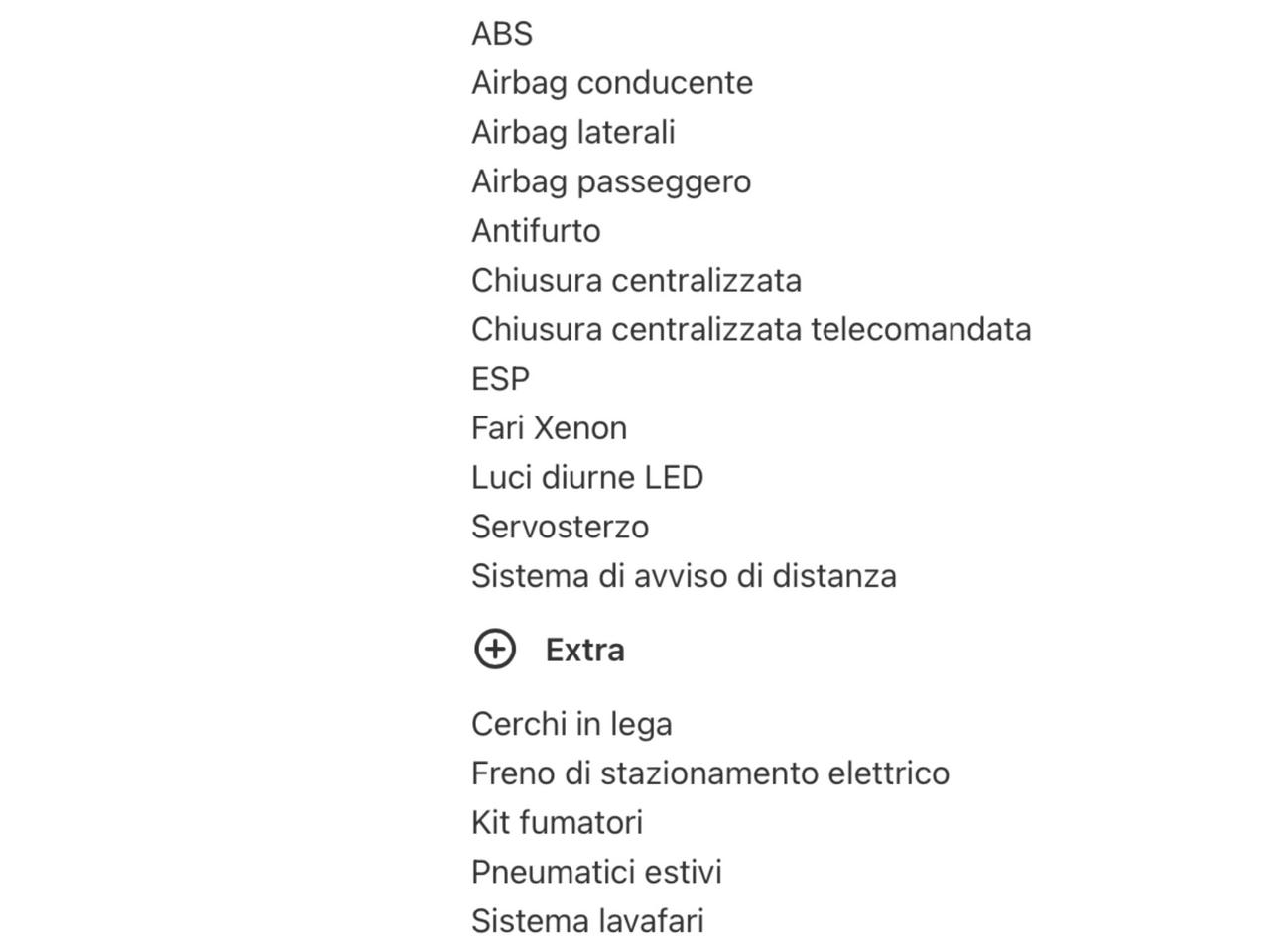 ABS
Airbag conducente
Airbag laterali
Airbag passeggero
Antifurto
Chiusura centralizzata
Chiusura centralizzata telecomandata
ESP
Fari Xenon
Luci diurne LED
Servosterzo
Sistema di avviso di distanza

Extra

Cerchi in lega
Freno di stazionamento elettrico
Kit fumatori
Pneumatici estivi
Sistema lavafari